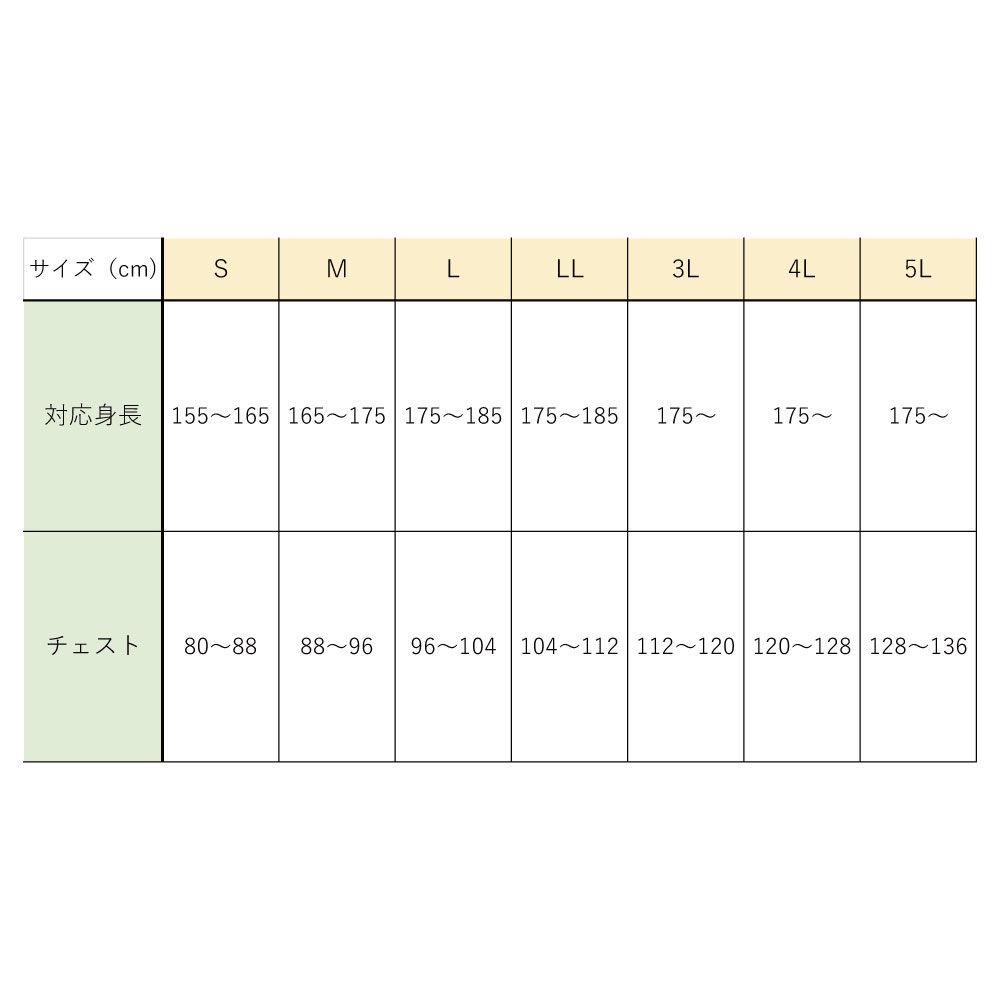 | サイズ（cm） | S | M | L | LL | 3L | 4L | 5L |
|---|---|---|---|---|---|---|---|
| 対応身長 | 155～165 | 165～175 | 175～185 | 175～185 | 175～ | 175～ | 175～ |
| チェスト | 80～88 | 88～96 | 96～104 | 104～112 | 112～120 | 120～128 | 128～136 |